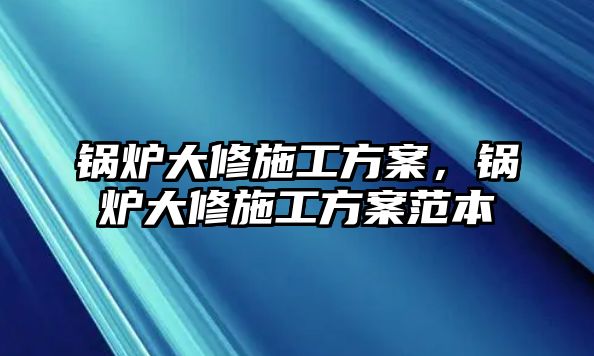 锅炉大修施工方案，锅炉大修施工方案范本